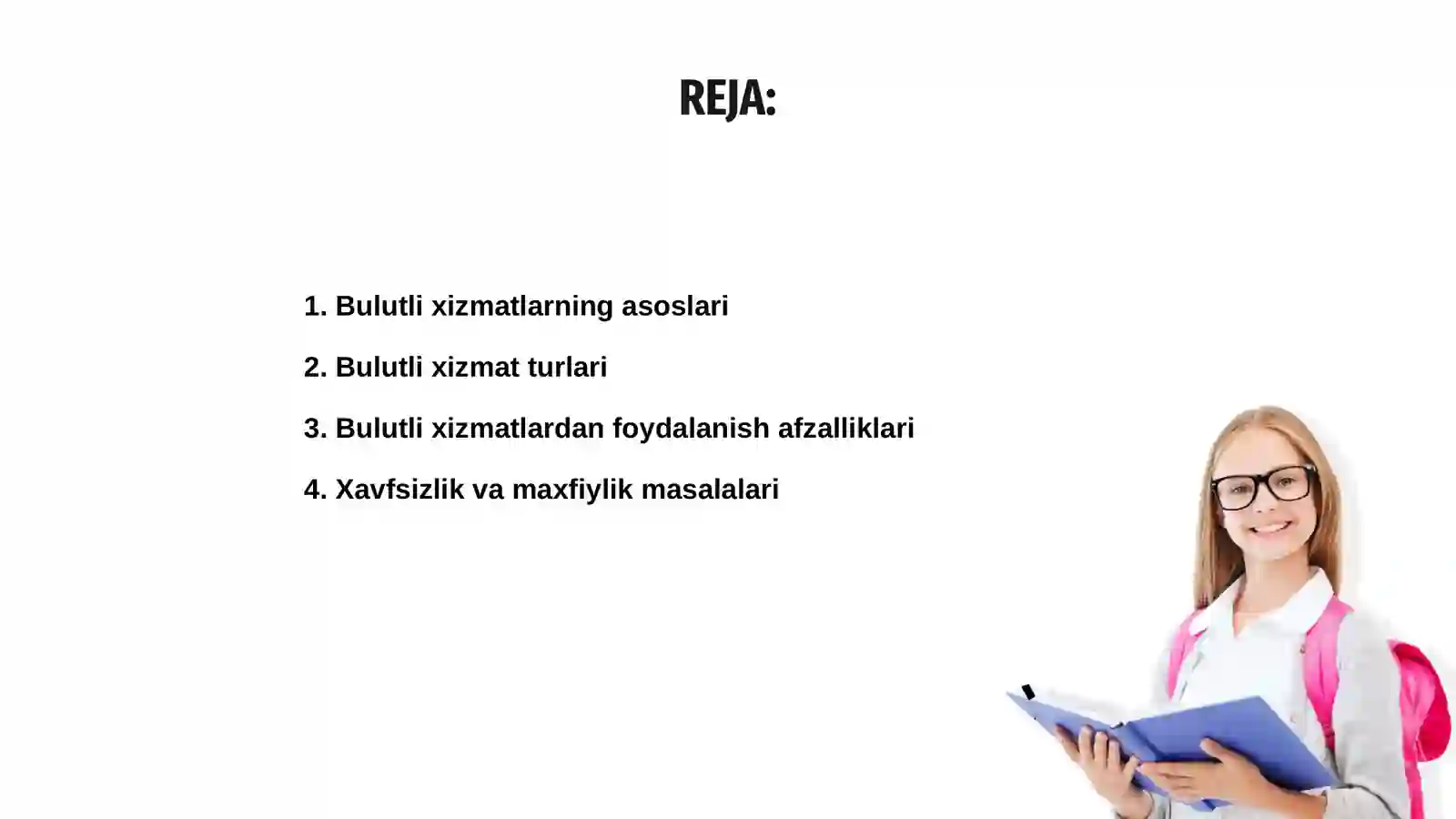 REJA:

1. Bulutli xizmatlarning asoslari

2. Bulutli xizmat turlari

3. Bulutli xizmatlardan foydalanish afzalliklari

4. Xavfsizlik va maxfiylik masalalari